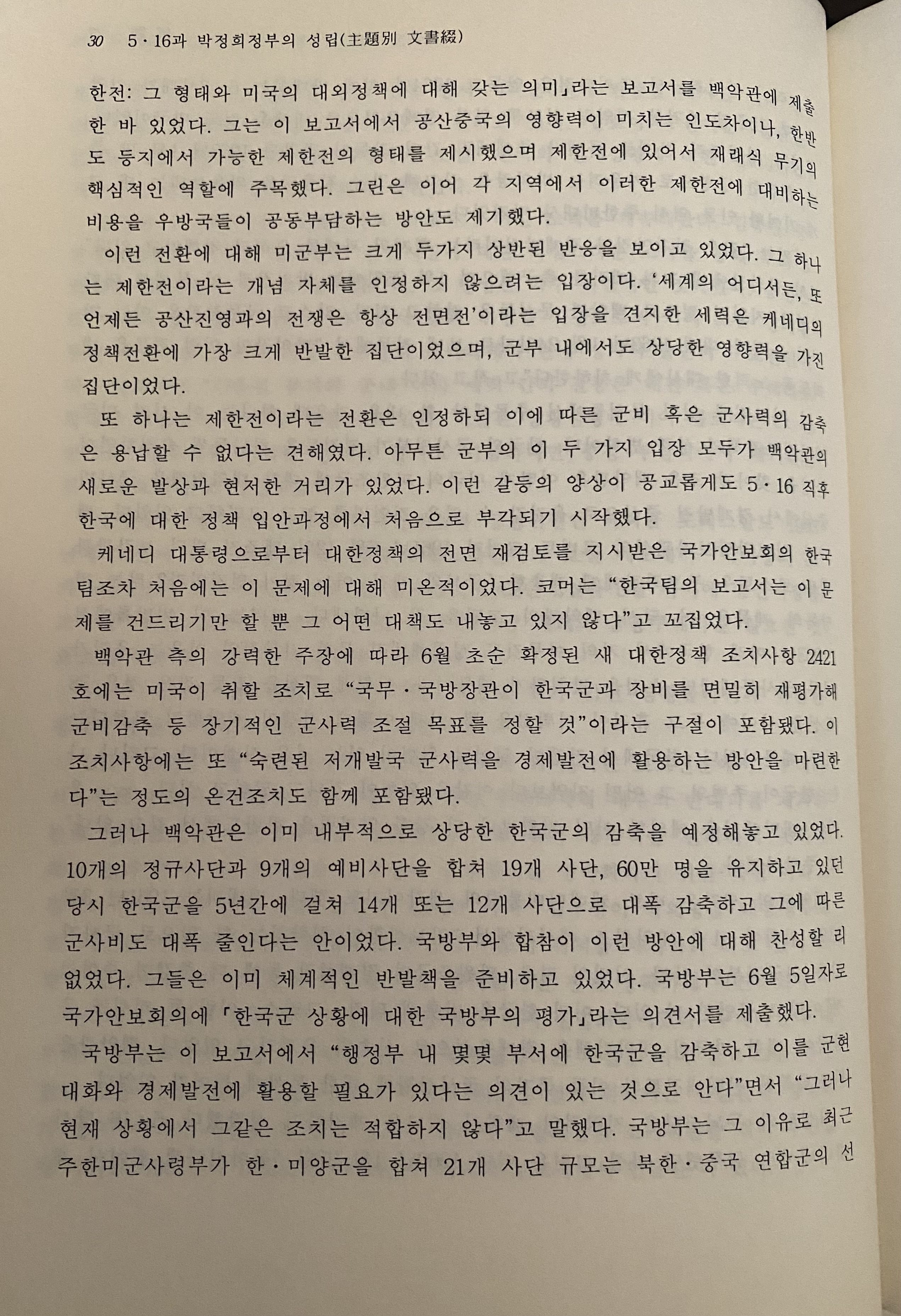 30 5·16과 박정희정부의 성립(主題別 文書綴)

한전: 그 형태와 미국의 대외정책에 대해 갖는 의미」라는 보고서를 백악관에 제출한 바 있었다. 그는 이 보고서에서 공산중국의 영향력이 미치는 인도차이나, 한반도 등지에서 가능한 제한전의 형태를 제시했으며 제한전에 있어서 재래식 무기의 핵심적인 역할에 주목했다. 그린은 이어 각 지역에서 이러한 제한전에 대비하는 비용을 우방국들이 공동부담하는 방안도 제기했다.

이런 전환에 대해 미군부는 크게 두가지 상반된 반응을 보이고 있었다. 그 하나는 제한전이라는 개념 자체를 인정하지 않으려는 입장이다. '세계의 어디서든, 또 언제든 공산진영과의 전쟁은 항상 전면전'이라는 입장을 견지한 세력은 케네디의 정책전환에 가장 크게 반발한 집단이었으며, 군부 내에서도 상당한 영향력을 가진 집단이었다.

또 하나는 제한전이라는 전환은 인정하되 이에 따른 군비 혹은 군사력의 감축은 용납할 수 없다는 견해였다. 아무튼 군부의 이 두 가지 입장 모두가 백악관의 새로운 발상과 현저한 거리가 있었다. 이런 갈등의 양상이 공교롭게도 5·16 직후 한국에 대한 정책 입안과정에서 처음으로 부각되기 시작했다.

케네디 대통령으로부터 대한정책의 전면 재검토를 지시받은 국가안보회의 한국팀조차 처음에는 이 문제에 대해 미온적이었다. 코머는 "한국팀의 보고서는 이 문제를 건드리기만 할 뿐 그 어떤 대책도 내놓고 있지 않다"고 꼬집었다.

백악관 측의 강력한 주장에 따라 6월 초순 확정된 새 대한정책 조치사항 2421호에는 미국이 취할 조치로 "국무·국방장관이 한국군과 장비를 면밀히 재평가해 군비감축 등 장기적인 군사력 조절 목표를 정할 것"이라는 구절이 포함됐다. 이 조치사항에는 또 "숙련된 저개발국 군사력을 경제발전에 활용하는 방안을 마련한다"는 정도의 온건조치도 함께 포함됐다.

그러나 백악관은 이미 내부적으로 상당한 한국군의 감축을 예정해놓고 있었다. 10개의 정규사단과 9개의 예비사단을 합쳐 19개 사단, 60만 명을 유지하고 있던 당시 한국군을 5년간에 걸쳐 14개 또는 12개 사단으로 대폭 감축하고 그에 따른 군사비도 대폭 줄인다는 안이었다. 국방부와 합참이 이런 방안에 대해 찬성할 리 없었다. 그들은 이미 체계적인 반발책을 준비하고 있었다. 국방부는 6월 5일자로 국가안보회의에 「한국군 상황에 대한 국방부의 평가」라는 의견서를 제출했다.

국방부는 이 보고서에서 "행정부 내 몇몇 부서에 한국군을 감축하고 이를 근현대화와 경제발전에 활용할 필요가 있다는 의견이 있는 것으로 안다"면서 "그러나 현재 상황에서 그같은 조치는 적합하지 않다"고 말했다. 국방부는 그 이유로 최근 주한미군사령부가 한·미양군을 합쳐 21개 사단 규모는 북한·중국 연합군의 선